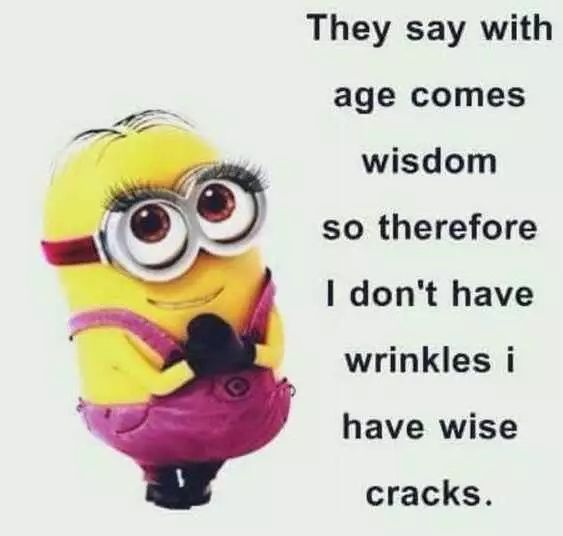 They say with age comes wisdom so therefore I don't have wrinkles i have wise cracks.